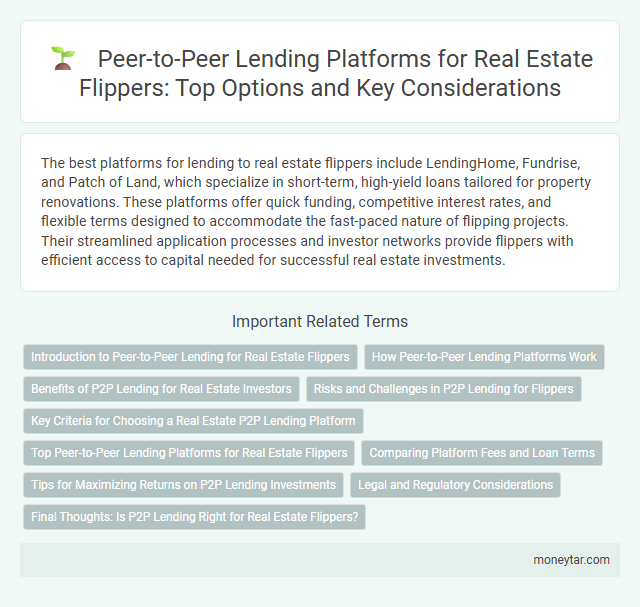 Peer-to-Peer Lending Platforms for Real Estate Flippers: Top Options and Key Considerations

The best platforms for lending to real estate flippers include LendingHome, Fundrise, and Patch of Land, which specialize in short-term, high-yield loans tailored for property renovations. These platforms offer quick funding, competitive interest rates, and flexible terms designed to accommodate the fast-paced nature of flipping projects. Their streamlined application processes and investor networks provide flippers with efficient access to capital needed for successful real estate investments.

Important Related Terms

Introduction to Peer-to-Peer Lending for Real Estate Flippers

How Peer-to-Peer Lending Platforms Work

Benefits of P2P Lending for Real Estate Investors

Risks and Challenges in P2P Lending for Flippers

Key Criteria for Choosing a Real Estate P2P Lending Platform

Top Peer-to-Peer Lending Platforms for Real Estate Flippers

Comparing Platform Fees and Loan Terms

Tips for Maximizing Returns on P2P Lending Investments

Legal and Regulatory Considerations

Final Thoughts: Is P2P Lending Right for Real Estate Flippers?

moneytar.com